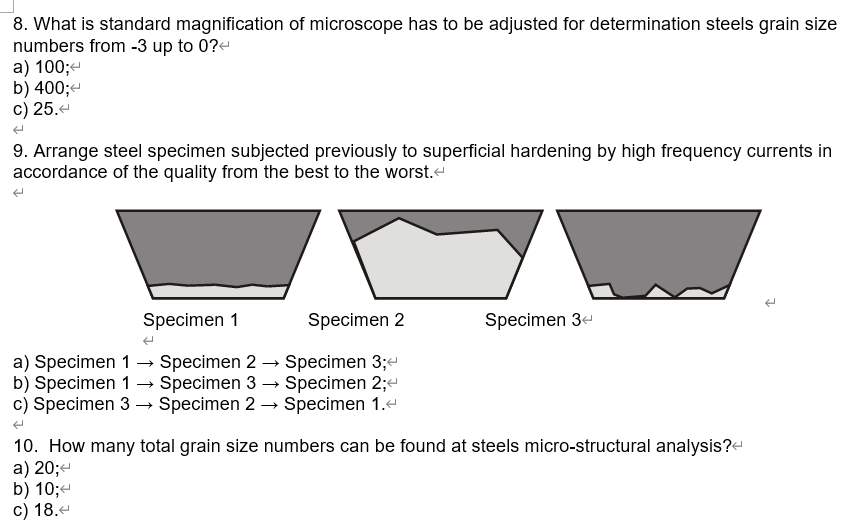 8. What is standard magnification of microscope has to be adjusted for determination steels grain size numbers from -3 up to 0?
a) 100;
b) 400;
c) 25.

9. Arrange steel specimen subjected previously to superficial hardening by high frequency currents in accordance of the quality from the best to the worst.

Specimen 1 Specimen 2 Specimen 3

a) Specimen 1 → Specimen 2 → Specimen 3;
b) Specimen 1 → Specimen 3 → Specimen 2;
c) Specimen 3 → Specimen 2 → Specimen 1.

10. How many total grain size numbers can be found at steels micro-structural analysis?
a) 20;
b) 10;
c) 18.